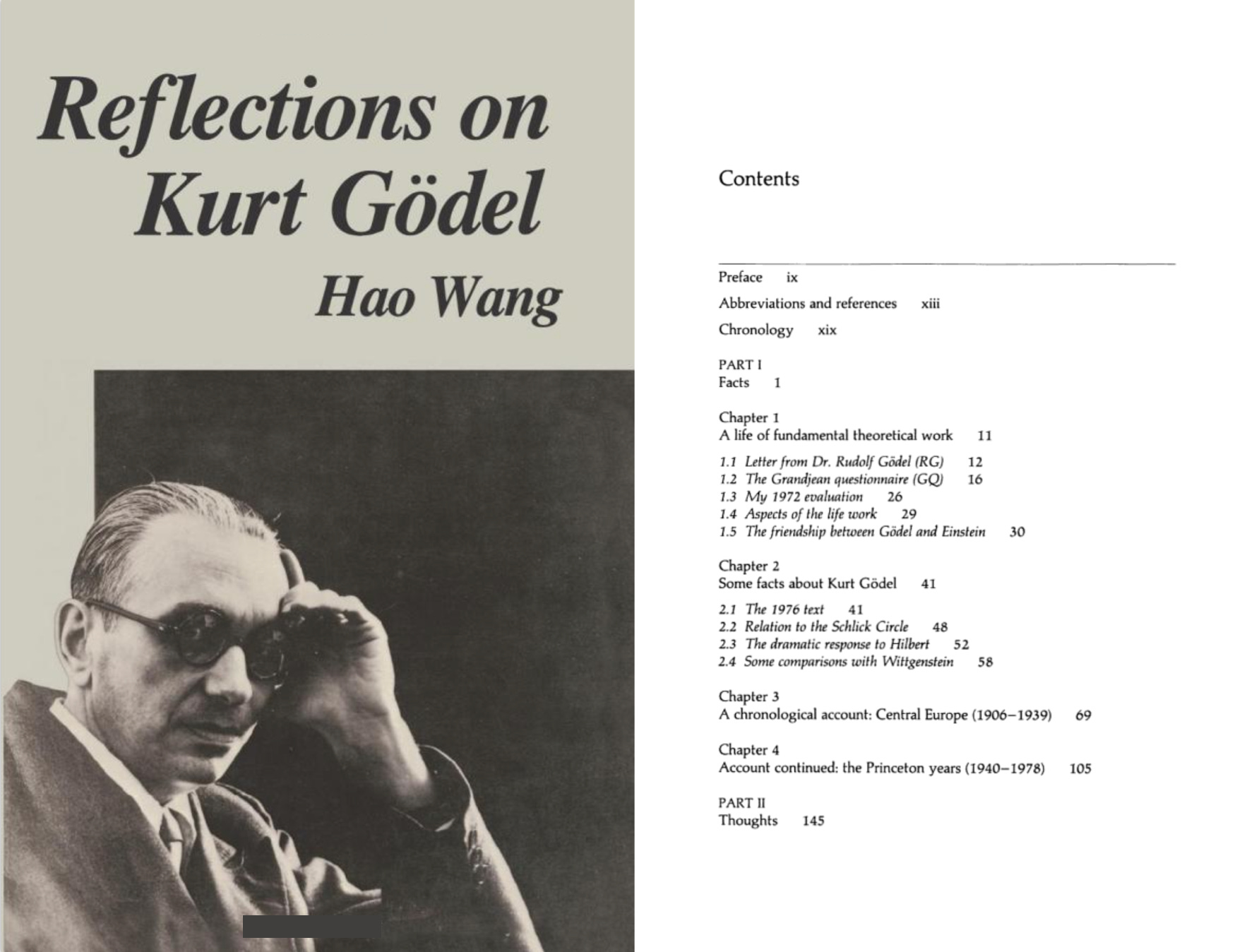 Reflections on Kurt Gödel

Hao Wang

Contents

Preface ix

Abbreviations and references xiii

Chronology xix

PART I
Facts 1

Chapter 1
A life of fundamental theoretical work 11

1.1 Letter from Dr. Rudolf Gödel (RG) 12
1.2 The Grandjean questionnaire (GQ) 16
1.3 My 1972 evaluation 26
1.4 Aspects of the life work 29
1.5 The friendship between Gödel and Einstein 30

Chapter 2
Some facts about Kurt Gödel 41

2.1 The 1976 text 41
2.2 Relation to the Schlick Circle 48
2.3 The dramatic response to Hilbert 52
2.4 Some comparisons with Wittgenstein 58

Chapter 3
A chronological account: Central Europe (1906–1939) 69

Chapter 4
Account continued: the Princeton years (1940–1978) 105

PART II
Thoughts 145